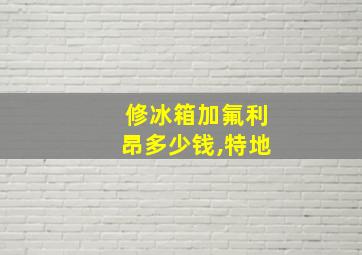 修冰箱加氟利昂多少钱,特地